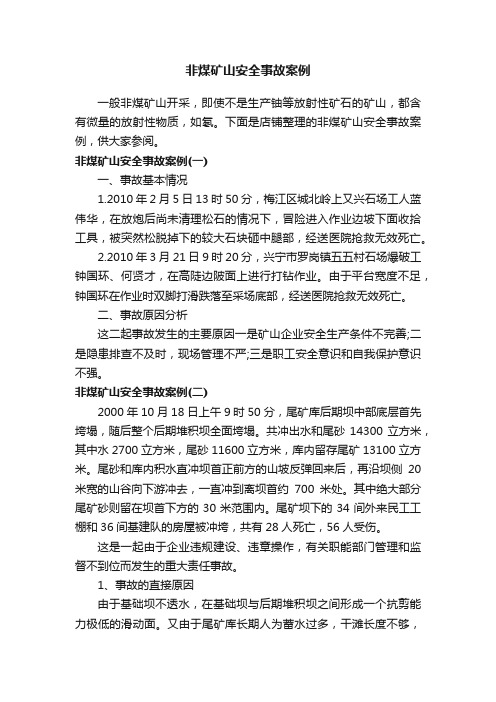 非煤矿山安全事故案例

一般非煤矿山开采，即使不是生产铀等放射性矿石的矿山，都含有微量的放射性物质，如氡。下面是店铺整理的非煤矿山安全事故案例，供大家参阅。

非煤矿山安全事故案例(一)

一、事故基本情况

1.2010 年 2 月 5 日 13 时 50 分，梅江区城北岭上又兴石场工人蓝伟华，在放炮后尚未清理松石的情况下，冒险进入作业边坡下面收拾工具，被突然松脱掉下的较大石块砸中腿部，经送医院抢救无效死亡。

2.2010 年 3 月 21 日 9 时 20 分，兴宁市罗岗镇五五村石场爆破工钟国环、何贤才，在高陡边陂面上进行打钻作业。由于平台宽度不足，钟国环在作业时双脚打滑跌落至采场底部，经送医院抢救无效死亡。

二、事故原因分析

这二起事故发生的主要原因一是矿山企业安全生产条件不完善;二是隐患排查不及时，现场管理不严;三是职工安全意识和自我保护意识不强。

非煤矿山安全事故案例(二)

2000 年 10 月 18 日上午 9 时 50 分，尾矿库后期坝中部底层首先垮塌，随后整个后期堆积坝全面垮塌。共冲出水和尾砂 14300 立方米，其中水 2700 立方米，尾砂 11600 立方米，库内留存尾矿 13100 立方米。尾砂和库内积水直冲坝首正前方的山坡反弹回来后，再沿坝侧 20 米宽的山谷向下游冲去，一直冲到离坝首约 700 米处。其中绝大部分尾矿砂则留在坝首下方的 30 米范围内。尾矿坝下的 34 间外来民工工棚和 36 间基建队的房屋被冲垮，共有 28 人死亡，56 人受伤。

这是一起由于企业违规建设、违章操作，有关职能部门管理和监督不到位而发生的重大责任事故。

1、事故的直接原因

由于基础坝不透水，在基础坝与后期堆积坝之间形成一个抗剪能力极低的滑动面。又由于尾矿库长期人为蓄水过多，干滩长度不够，